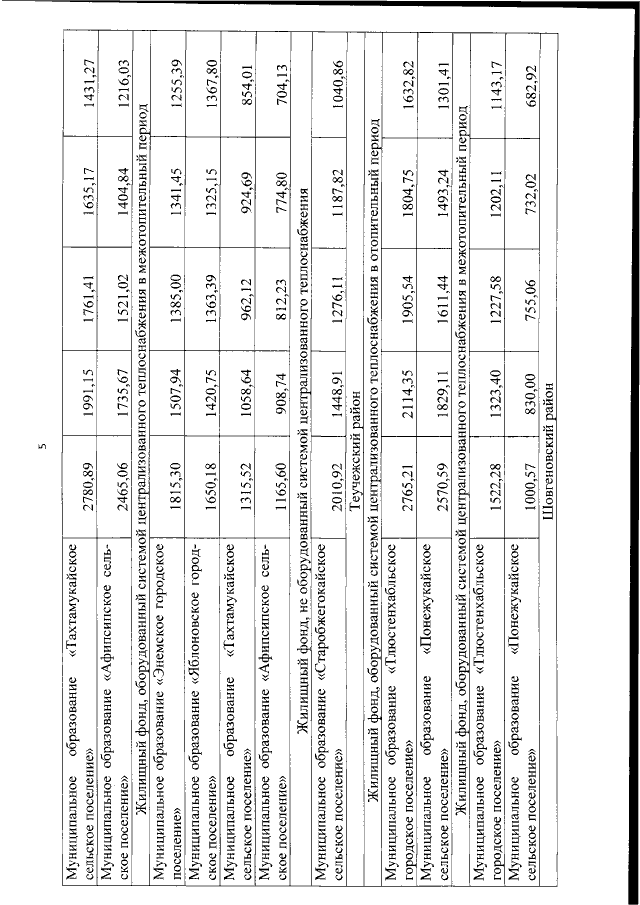 5

| | | | | | |
|---|---|---|---|---|---|
| Муниципальное образование «Тахтамукайское сельское поселение» | 2780,89 | 1991,15 | 1761,41 | 1635,17 | 1431,27 |
| Муниципальное образование «Афипсипское сельское поселение» | 2465,06 | 1735,67 | 1521,02 | 1404,84 | 1216,03 |
| Жилищный фонд, оборудованный системой централизованного теплоснабжения в межотопительный период | | | | | |
| Муниципальное образование «Энемское городское поселение» | 1815,30 | 1507,94 | 1385,00 | 1341,45 | 1255,39 |
| Муниципальное образование «Яблоновское городское поселение» | 1650,18 | 1420,75 | 1363,39 | 1325,15 | 1367,80 |
| Муниципальное образование «Тахтамукайское сельское поселение» | 1315,52 | 1058,64 | 962,12 | 924,69 | 854,01 |
| Муниципальное образование «Афипсипское сельское поселение» | 1165,60 | 908,74 | 812,23 | 774,80 | 704,13 |
| Жилищный фонд, не оборудованный системой централизованного теплоснабжения | | | | | |
| Муниципальное образование «Старобжегокайское сельское поселение» | 2010,92 | 1448,91 | 1276,11 | 1187,82 | 1040,86 |
| Теучежский район | | | | | |
| Жилищный фонд, оборудованный системой централизованного теплоснабжения в отопительный период | | | | | |
| Муниципальное образование «Тлюстенхабльское городское поселение» | 2765,21 | 2114,35 | 1905,54 | 1804,75 | 1632,82 |
| Муниципальное образование «Понежукайское сельское поселение» | 2570,59 | 1829,11 | 1611,44 | 1493,24 | 1301,41 |
| Жилищный фонд, оборудованный системой централизованного теплоснабжения в межотопительный период | | | | | |
| Муниципальное образование «Тлюстенхабльское городское поселение» | 1522,28 | 1323,40 | 1227,58 | 1202,11 | 1143,17 |
| Муниципальное образование «Понежукайское сельское поселение» | 1000,57 | 830,00 | 755,06 | 732,02 | 682,92 |
| Шовгеновский район | | | | | |